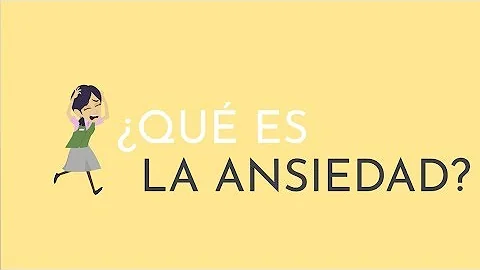 ¿QUÉ ES
LA ANSIEDAD?